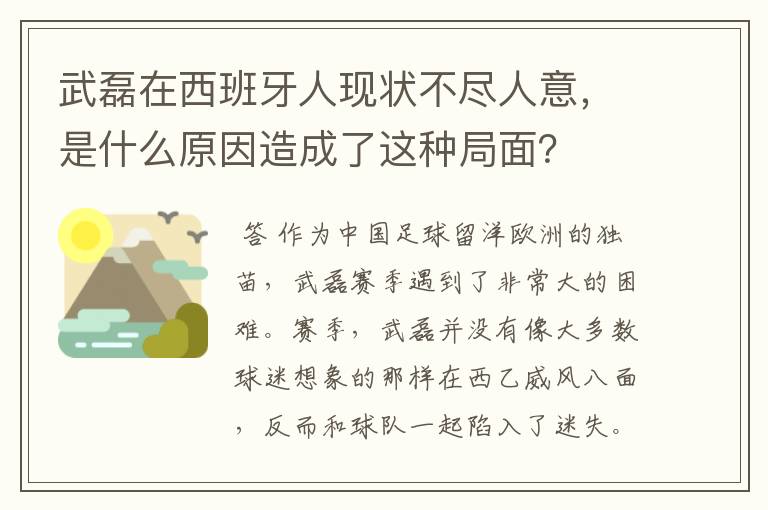 武磊在西班牙人现状不尽人意，是什么原因造成了这种局面？

答 作为中国足球留洋欧洲的独苗，武磊赛季遇到了非常大的困难。赛季，武磊并没有像大多数球迷想象的那样在西乙威风八面，反而和球队一起陷入了迷失。